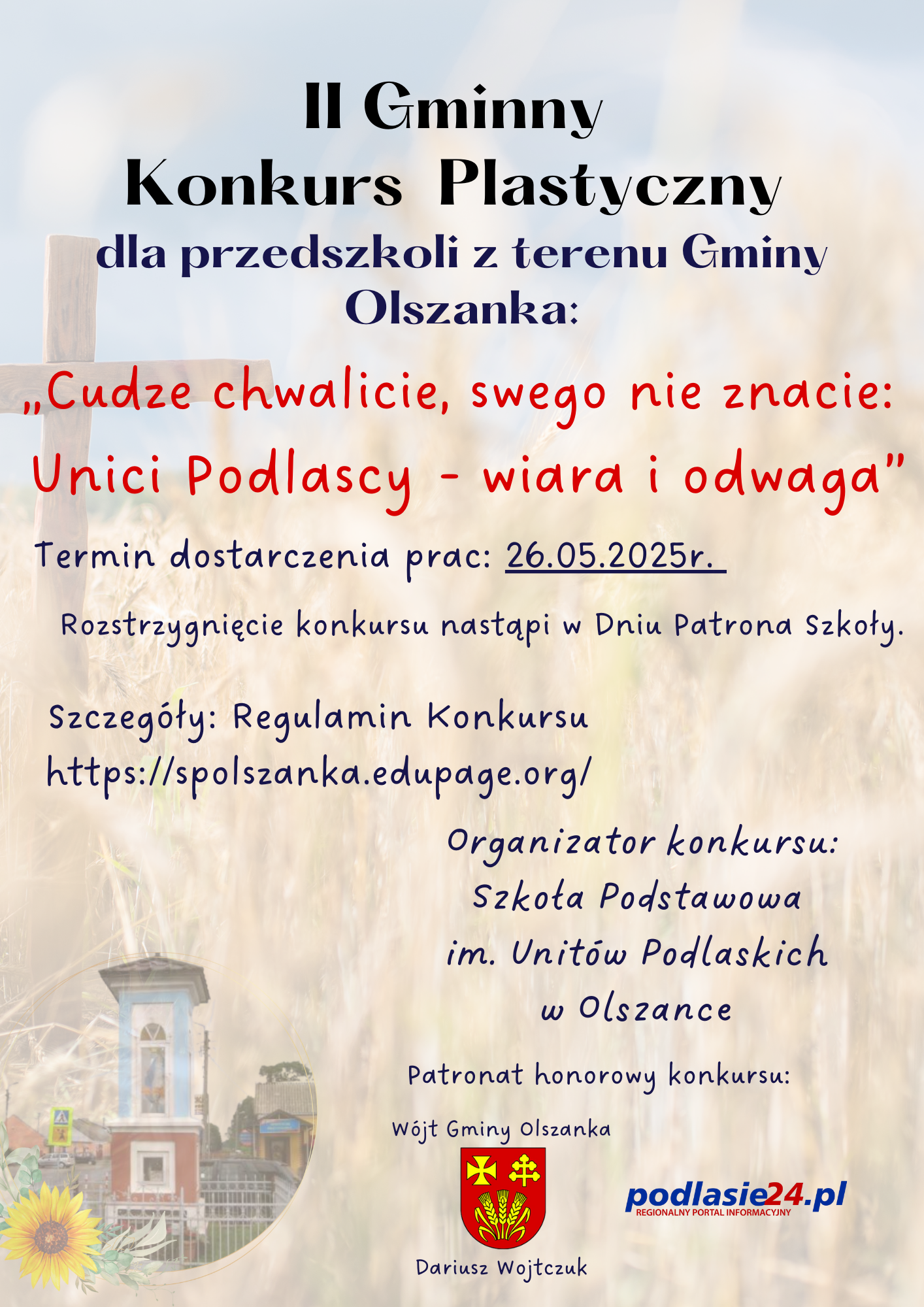 II Gminny
Konkurs Plastyczny

dla przedszkoli z terenu Gminy Olszanka:

„Cudze chwalicie, swego nie znacie: Unici Podlascy - wiara i odwaga"

Termin dostarczenia prac: 26.05.2025r.

Rozstrzygnięcie konkursu nastąpi w Dniu Patrona Szkoły.

Szczegóły: Regulamin Konkursu
https://spolszanka.edupage.org/

Organizator konkursu:
Szkoła Podstawowa
im. Unitów Podlaskich
w Olszance

Patronat honorowy konkursu:

Wójt Gminy Olszanka

Dariusz Wojtczuk

podlasie24.pl
REGIONALNY PORTAL INFORMACYJNY